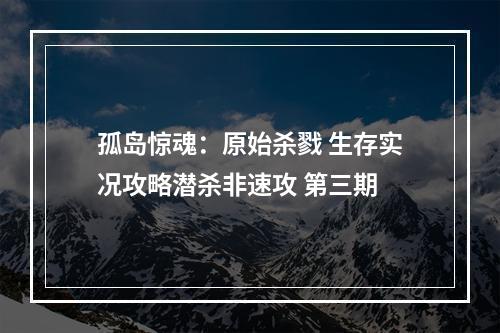 孤岛惊魂：原始杀戮 生存实况攻略潜杀非速攻 第三期